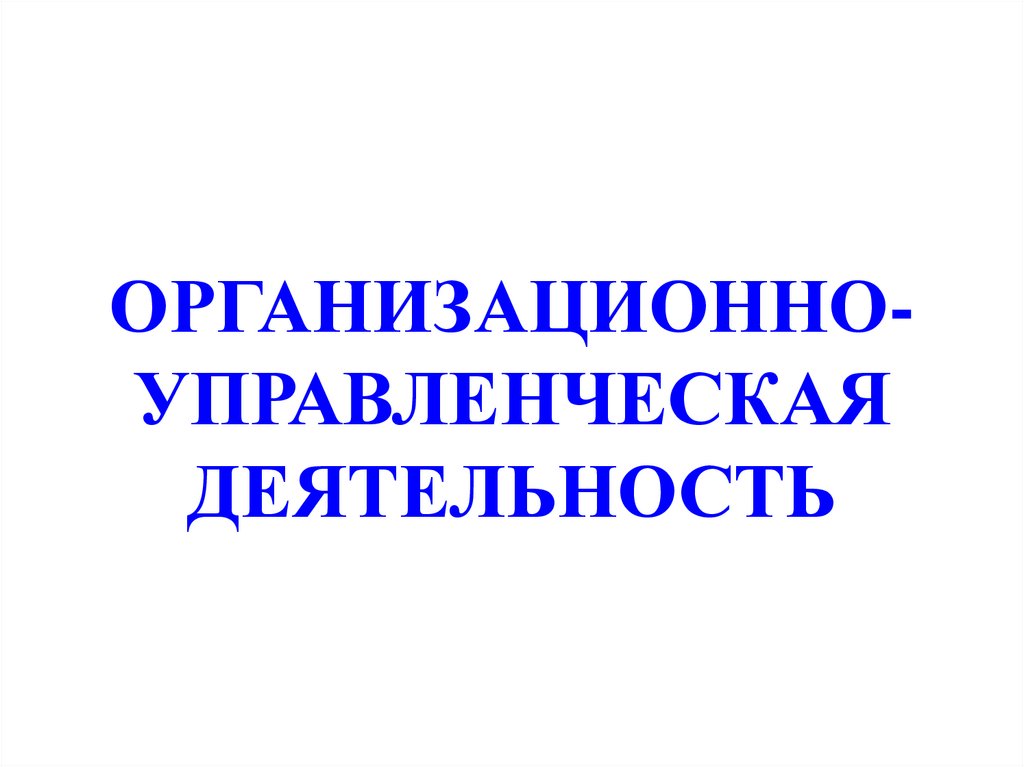 ОРГАНИЗАЦИОННО-УПРАВЛЕНЧЕСКАЯ ДЕЯТЕЛЬНОСТЬ